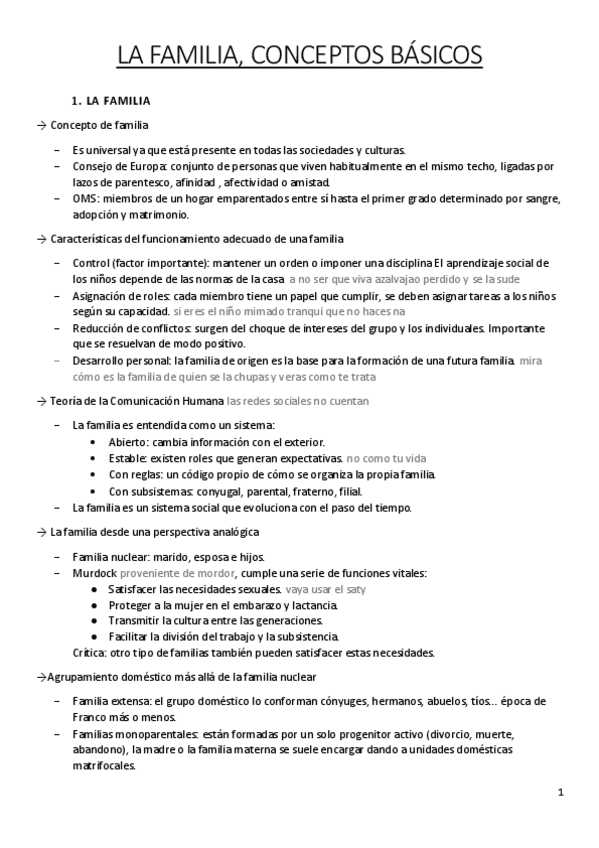 LA FAMILIA, CONCEPTOS BÁSICOS

1. LA FAMILIA

→ Concepto de familia

– Es universal ya que está presente en todas las sociedades y culturas.
– Consejo de Europa: conjunto de personas que viven habitualmente en el mismo techo, ligadas por lazos de parentesco, afinidad , afectividad o amistad.
– OMS: miembros de un hogar emparentados entre sí hasta el primer grado determinado por sangre, adopción y matrimonio.

→ Características del funcionamiento adecuado de una familia

– Control (factor importante): mantener un orden o imponer una disciplina El aprendizaje social de los niños depende de las normas de la casa a no ser que viva azalvajao perdido y se la sude
– Asignación de roles: cada miembro tiene un papel que cumplir, se deben asignar tareas a los niños según su capacidad. si eres el niño mimado tranqui que no haces na
– Reducción de conflictos: surgen del choque de intereses del grupo y los individuales. Importante que se resuelvan de modo positivo.
– Desarrollo personal: la familia de origen es la base para la formación de una futura familia. mira cómo es la familia de quien se la chupas y veras como te trata

→ Teoría de la Comunicación Humana las redes sociales no cuentan

– La familia es entendida como un sistema:
• Abierto: cambia información con el exterior.
• Estable: existen roles que generan expectativas. no como tu vida
• Con reglas: un código propio de cómo se organiza la propia familia.
• Con subsistemas: conyugal, parental, fraterno, filial.
– La familia es un sistema social que evoluciona con el paso del tiempo.

→ La familia desde una perspectiva analógica

– Familia nuclear: marido, esposa e hijos.
– Murdock proveniente de mordor, cumple una serie de funciones vitales:
• Satisfacer las necesidades sexuales. vaya usar el saty
• Proteger a la mujer en el embarazo y lactancia.
• Transmitir la cultura entre las generaciones.
• Facilitar la división del trabajo y la subsistencia.
Crítica: otro tipo de familias también pueden satisfacer estas necesidades.

→Agrupamiento doméstico más allá de la familia nuclear

– Familia extensa: el grupo doméstico lo conforman cónyuges, hermanos, abuelos, tíos… época de Franco más o menos.
– Familias monoparentales: están formadas por un solo progenitor activo (divorcio, muerte, abandono), la madre o la familia materna se suele encargar dando a unidades domésticas matrifocales.

1